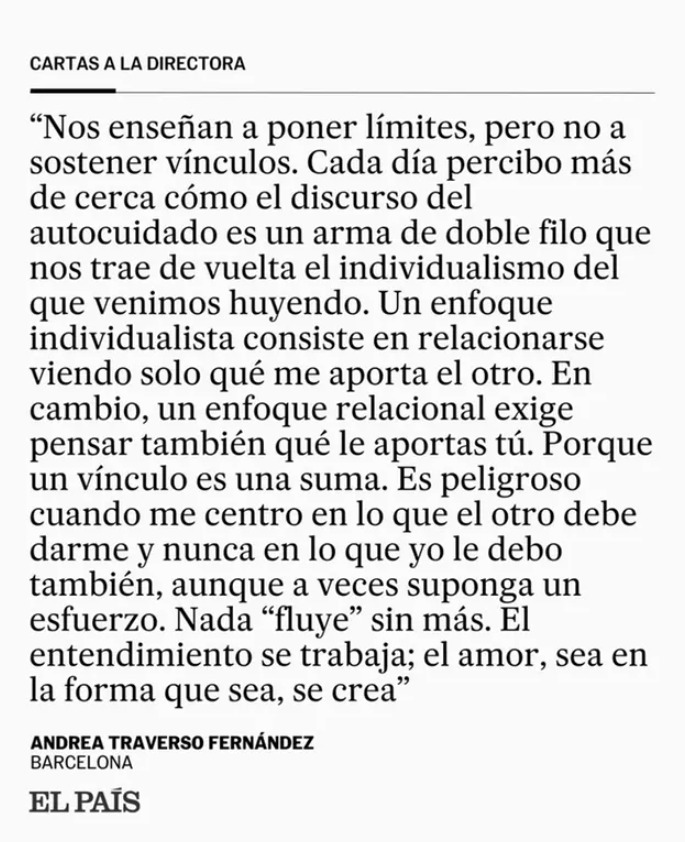 CARTAS A LA DIRECTORA

“Nos enseñan a poner límites, pero no a sostener vínculos. Cada día percibo más de cerca cómo el discurso del autocuidado es un arma de doble filo que nos trae de vuelta el individualismo del que venimos huyendo. Un enfoque individualista consiste en relacionarse viendo solo qué me aporta el otro. En cambio, un enfoque relacional exige pensar también qué le aportas tú. Porque un vínculo es una suma. Es peligroso cuando me centro en lo que el otro debe darme y nunca en lo que yo le debo también, aunque a veces suponga un esfuerzo. Nada “fluye” sin más. El entendimiento se trabaja; el amor, sea en la forma que sea, se crea”

ANDREA TRAVERSO FERNÁNDEZ
BARCELONA

EL PAÍS